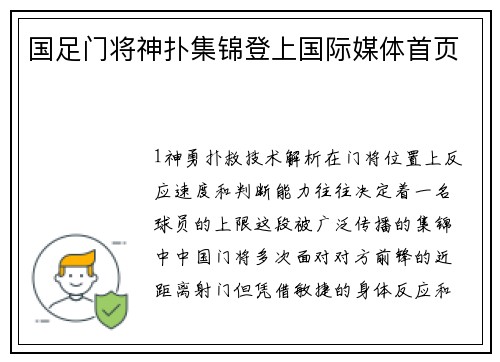 国足门将神扑集锦登上国际媒体首页

1神勇扑救技术解析在门将位置上反应速度和判断能力往往决定着一名球员的上限这段被广泛传播的集锦中中国门将多次面对对方前锋的近距离射门但凭借敏捷的身体反应和